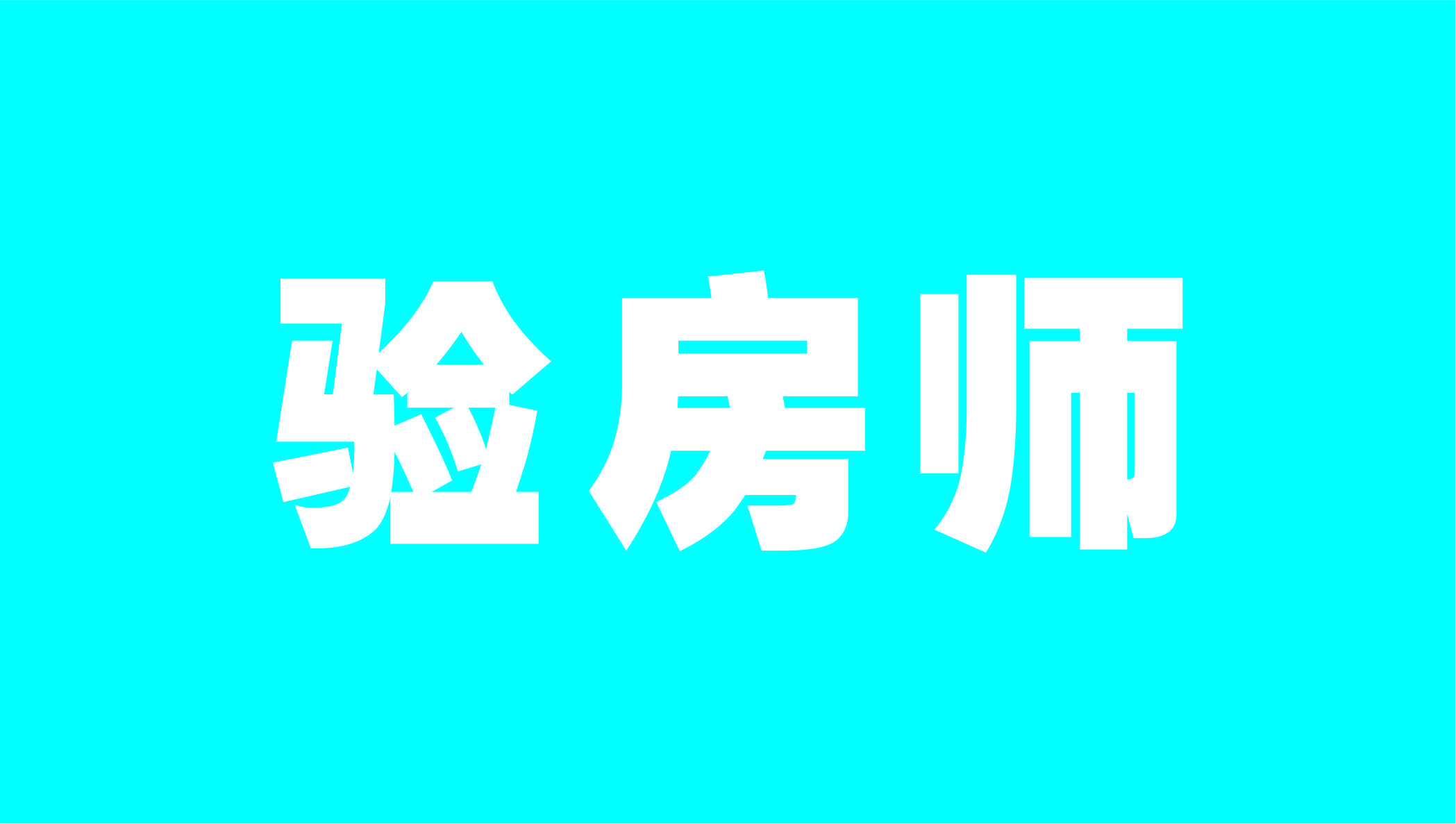 验房师